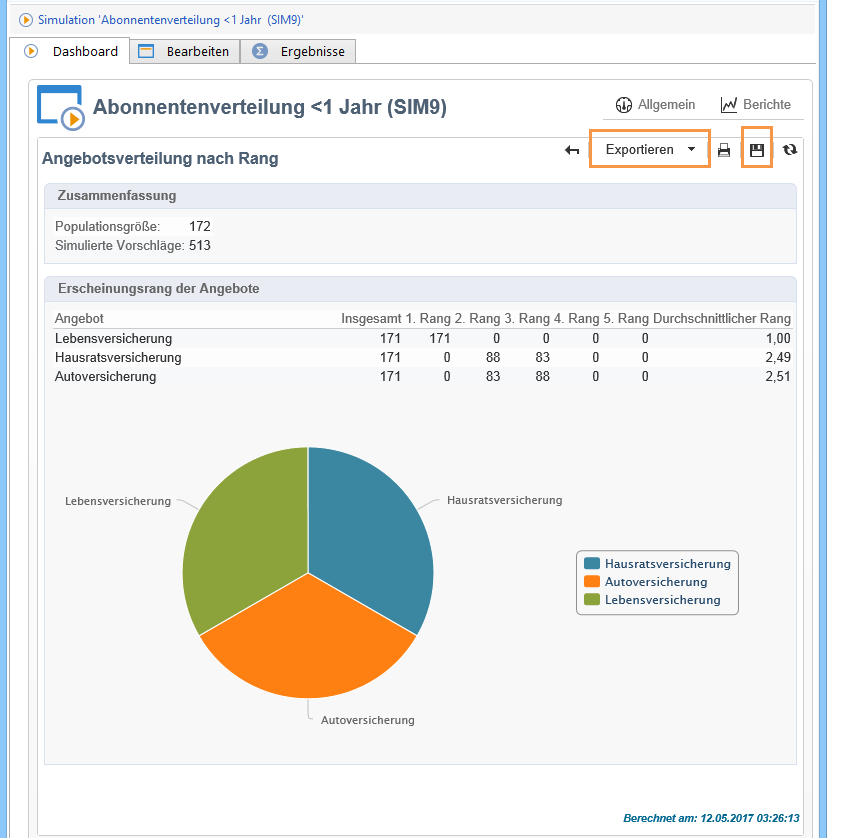 Simulation 'Abonnentenverteilung <1 Jahr (SIM9)'

Dashboard Bearbeiten Ergebnisse

Abonnentenverteilung <1 Jahr (SIM9)

Allgemein Berichte

Angebotsverteilung nach Rang

Exportieren

Zusammenfassung

Populationsgröße: 172
Simulierte Vorschläge: 513

Erscheinungsrang der Angebote

| Angebot | Insgesamt | 1. Rang | 2. Rang | 3. Rang | 4. Rang | 5. Rang | Durchschnittlicher Rang |
|---|---|---|---|---|---|---|---|
| Lebensversicherung | 171 | 171 | 0 | 0 | 0 | 0 | 1,00 |
| Hausratsversicherung | 171 | 0 | 88 | 83 | 0 | 0 | 2,49 |
| Autoversicherung | 171 | 0 | 83 | 88 | 0 | 0 | 2,51 |

Lebensversicherung
Hausratsversicherung
Autoversicherung

Hausratsversicherung
Autoversicherung
Lebensversicherung

Berechnet am: 12.05.2017 03:26:13